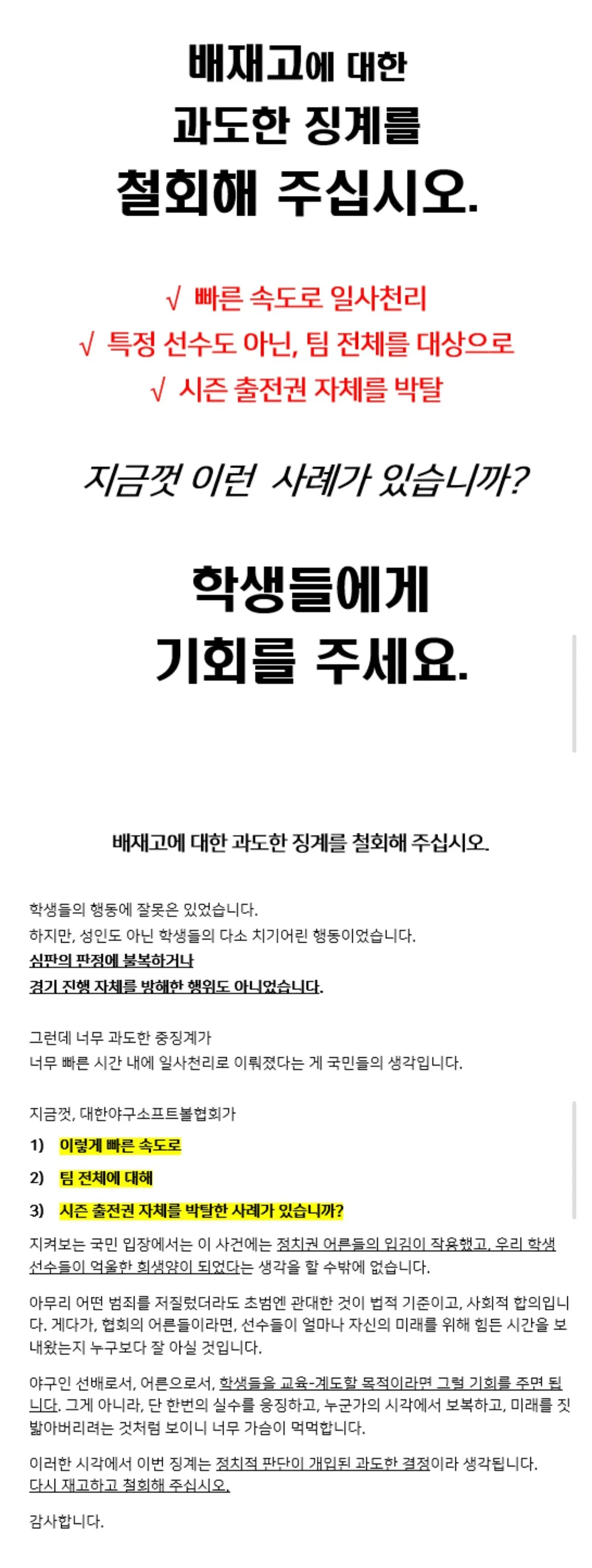 배재고에 대한
과도한 징계를
철회해 주십시오.

√ 빠른 속도로 일사천리
√ 특정 선수도 아닌, 팀 전체를 대상으로
√ 시즌 출전권 자체를 박탈

지금껏 이런 사례가 있습니까?

학생들에게
기회를 주세요.

배재고에 대한 과도한 징계를 철회해 주십시오.

학생들의 행동에 잘못은 있었습니다.
하지만, 성인도 아닌 학생들의 다소 치기어린 행동이었습니다.
심판의 판정에 불복하거나
경기 진행 자체를 방해한 행위도 아니었습니다.

그런데 너무 과도한 중징계가
너무 빠른 시간 내에 일사천리로 이뤄졌다는 게 국민들의 생각입니다.

지금껏, 대한야구소프트볼협회가
1) 이렇게 빠른 속도로
2) 팀 전체에 대해
3) 시즌 출전권 자체를 박탈한 사례가 있습니까?

지켜보는 국민 입장에서는 이 사건에는 정치권 어른들의 입김이 작용했고, 우리 학생 선수들이 억울한 희생양이 되었다는 생각을 할 수밖에 없습니다.

아무리 어떤 범죄를 저질렀더라도 초범엔 관대한 것이 법적 기준이고, 사회적 합의입니다. 게다가, 협회의 어른들이라면, 선수들이 얼마나 자신의 미래를 위해 힘든 시간을 보내왔는지 누구보다 잘 아실 것입니다.

야구인 선배로서, 어른으로서, 학생들을 교육-계도할 목적이라면 그럴 기회를 주면 됩니다. 그게 아니라, 단 한번의 실수를 응징하고, 누군가의 시각에서 보복하고, 미래를 짓밟아버리려는 것처럼 보이니 너무 가슴이 먹먹합니다.

이러한 시각에서 이번 징계는 정치적 판단이 개입된 과도한 결정이라 생각됩니다.
다시 재고하고 철회해 주십시오.

감사합니다.